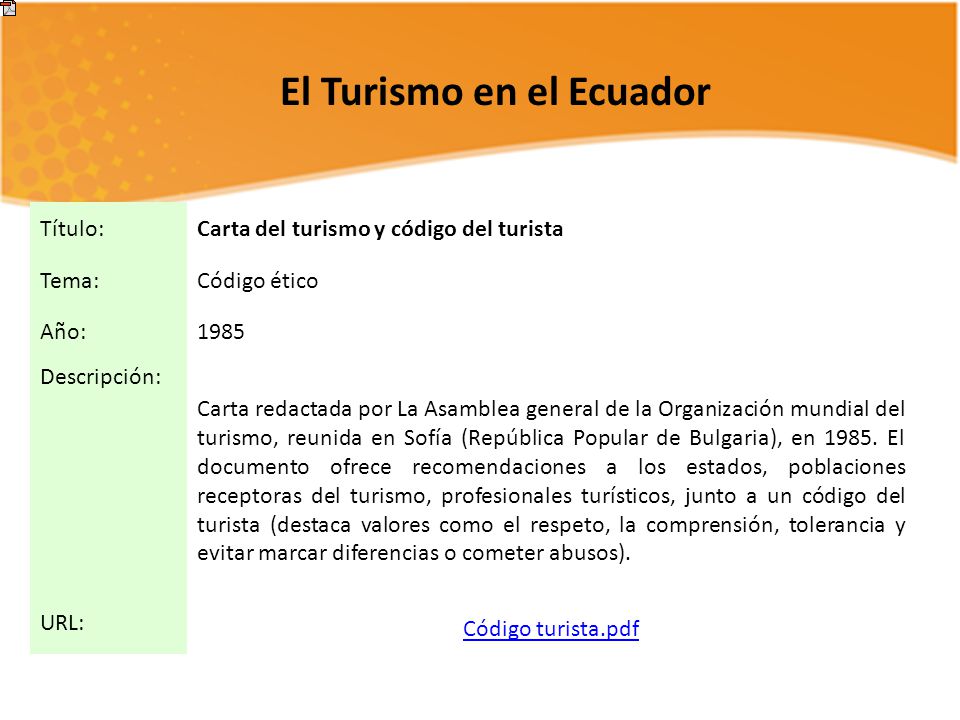 El Turismo en el Ecuador

| | |
|---|---|
| Título: | **Carta del turismo y código del turista** |
| Tema: | Código ético |
| Año: | 1985 |
| Descripción: | Carta redactada por La Asamblea general de la Organización mundial del turismo, reunida en Sofía (República Popular de Bulgaria), en 1985. El documento ofrece recomendaciones a los estados, poblaciones receptoras del turismo, profesionales turísticos, junto a un código del turista (destaca valores como el respeto, la comprensión, tolerancia y evitar marcar diferencias o cometer abusos). |
| URL: | Código turista.pdf |